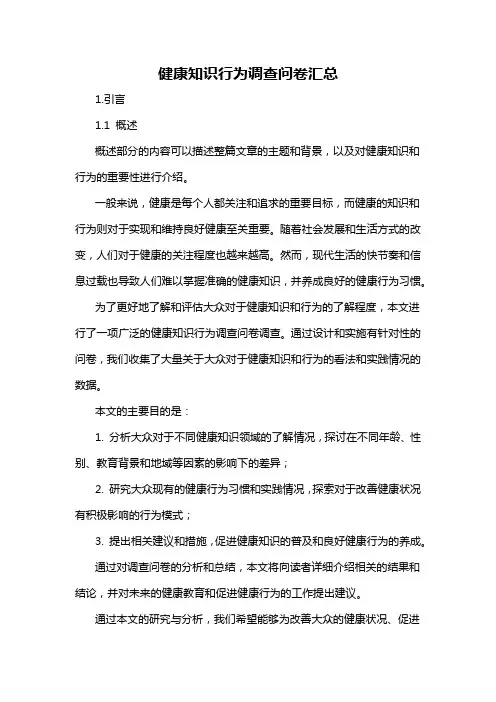 健康知识行为调查问卷汇总

1.引言

1.1 概述

概述部分的内容可以描述整篇文章的主题和背景，以及对健康知识和行为的重要性进行介绍。

一般来说，健康是每个人都关注和追求的重要目标，而健康的知识和行为则对于实现和维持良好健康至关重要。随着社会发展和生活方式的改变，人们对于健康的关注程度也越来越高。然而，现代生活的快节奏和信息过载也导致人们难以掌握准确的健康知识，并养成良好的健康行为习惯。

为了更好地了解和评估大众对于健康知识和行为的了解程度，本文进行了一项广泛的健康知识行为调查问卷调查。通过设计和实施有针对性的问卷，我们收集了大量关于大众对于健康知识和行为的看法和实践情况的数据。

本文的主要目的是：

1. 分析大众对于不同健康知识领域的了解情况，探讨在不同年龄、性别、教育背景和地域等因素的影响下的差异；

2. 研究大众现有的健康行为习惯和实践情况，探索对于改善健康状况有积极影响的行为模式；

3. 提出相关建议和措施，促进健康知识的普及和良好健康行为的养成。

通过对调查问卷的分析和总结，本文将向读者详细介绍相关的结果和结论，并对未来的健康教育和促进健康行为的工作提出建议。

通过本文的研究与分析，我们希望能够为改善大众的健康状况、促进